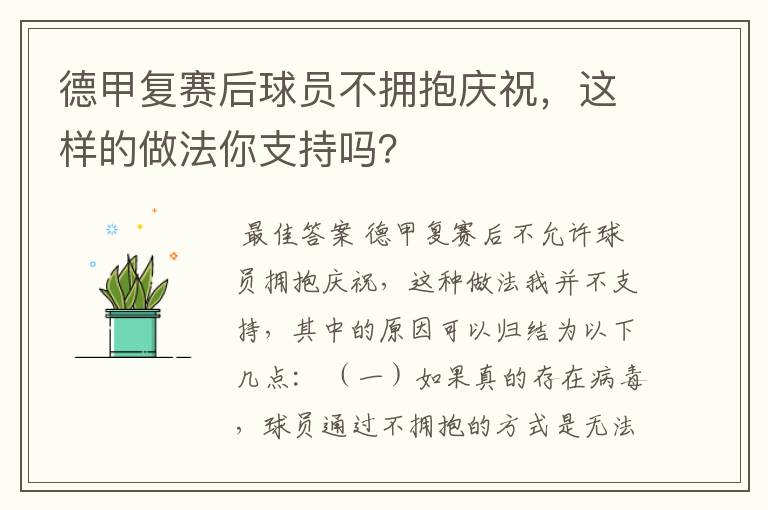 德甲复赛后球员不拥抱庆祝，这样的做法你支持吗?

最佳答案 德甲复赛后不允许球员拥抱庆祝，这种做法我并不支持，其中的原因可以归结为以下几点：（一）如果真的存在病毒，球员通过不拥抱的方式是无法